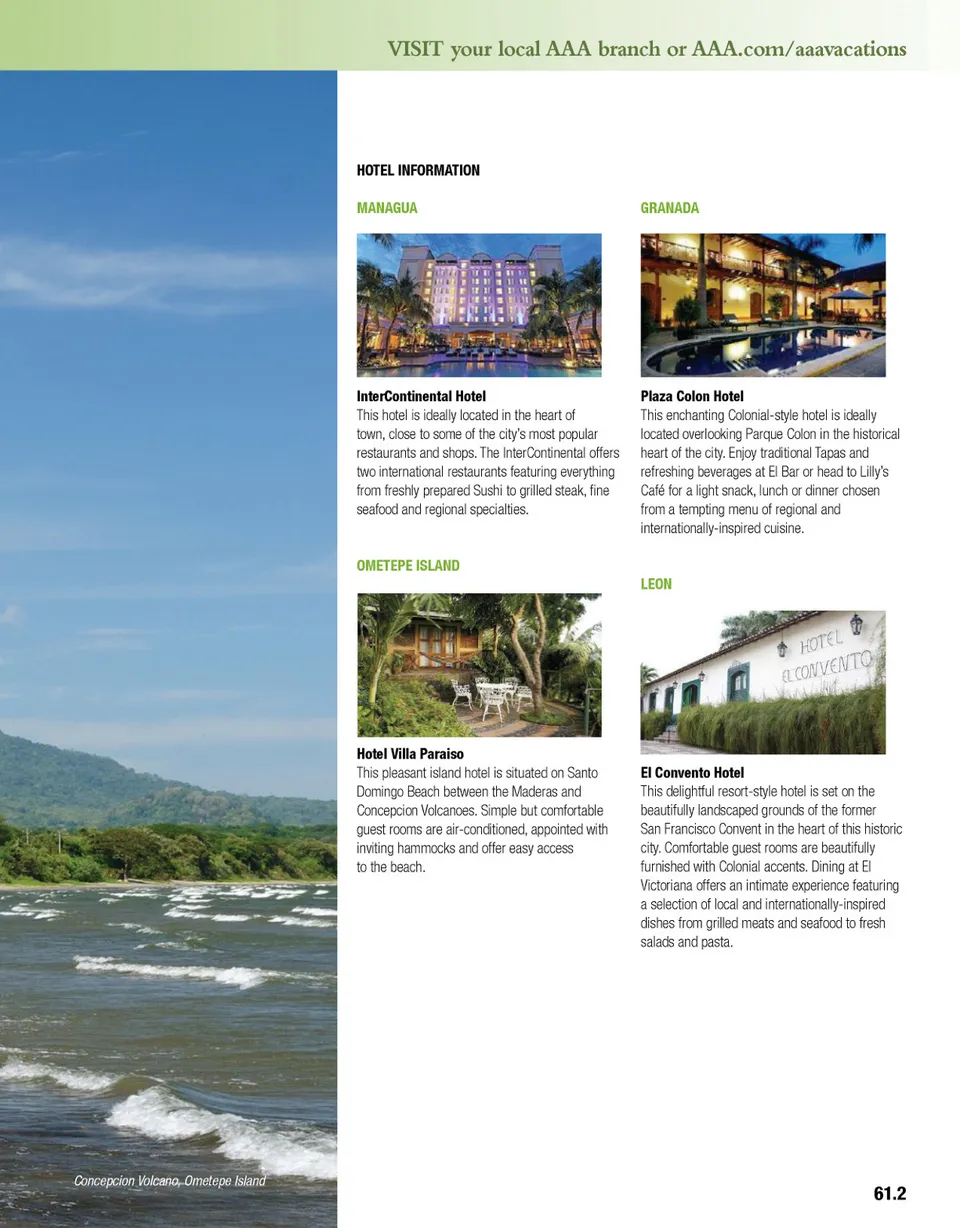 VISIT your local AAA branch or AAA.com/aaavacations

HOTEL INFORMATION

MANAGUA

InterContinental Hotel
This hotel is ideally located in the heart of town, close to some of the city's most popular restaurants and shops. The InterContinental offers two international restaurants featuring everything from freshly prepared Sushi to grilled steak, fine seafood and regional specialties.

OMETEPE ISLAND

Hotel Villa Paraiso
This pleasant island hotel is situated on Santo Domingo Beach between the Maderas and Concepcion Volcanoes. Simple but comfortable guest rooms are air-conditioned, appointed with inviting hammocks and offer easy access to the beach.

GRANADA

Plaza Colon Hotel
This enchanting Colonial-style hotel is ideally located overlooking Parque Colon in the historical heart of the city. Enjoy traditional Tapas and refreshing beverages at El Bar or head to Lilly's Café for a light snack, lunch or dinner chosen from a tempting menu of regional and internationally-inspired cuisine.

LEON

HOTEL
EL CONVENTO

El Convento Hotel
This delightful resort-style hotel is set on the beautifully landscaped grounds of the former San Francisco Convent in the heart of this historic city. Comfortable guest rooms are beautifully furnished with Colonial accents. Dining at El Victoriana offers an intimate experience featuring a selection of local and internationally-inspired dishes from grilled meats and seafood to fresh salads and pasta.

Concepcion Volcano, Ometepe Island

61.2